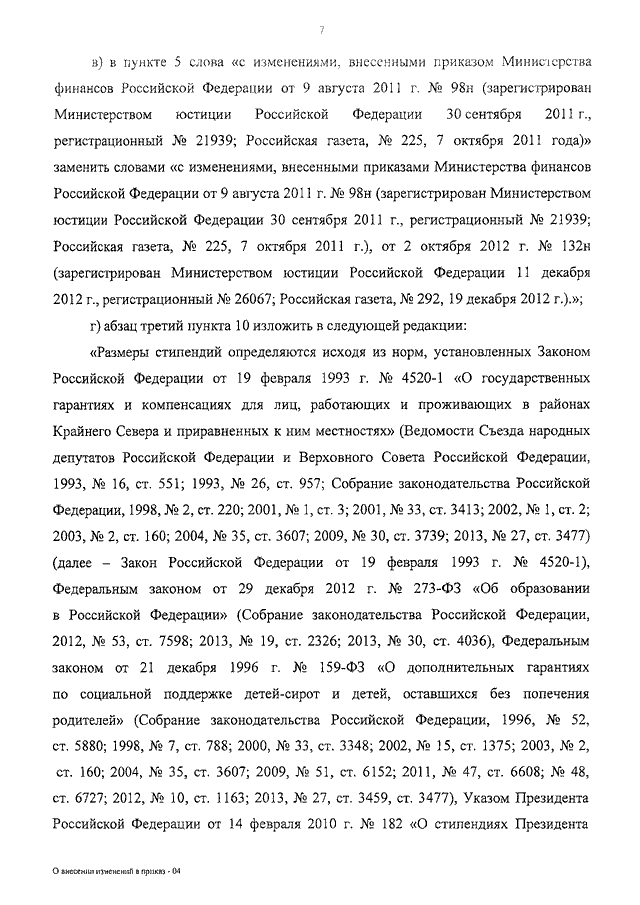 7

в) в пункте 5 слова «с изменениями, внесенными приказом Министерства финансов Российской Федерации от 9 августа 2011 г. № 98н (зарегистрирован Министерством юстиции Российской Федерации 30 сентября 2011 г., регистрационный № 21939; Российская газета, № 225, 7 октября 2011 года)» заменить словами «с изменениями, внесенными приказами Министерства финансов Российской Федерации от 9 августа 2011 г. № 98н (зарегистрирован Министерством юстиции Российской Федерации 30 сентября 2011 г., регистрационный № 21939; Российская газета, № 225, 7 октября 2011 г.), от 2 октября 2012 г. № 132н (зарегистрирован Министерством юстиции Российской Федерации 11 декабря 2012 г., регистрационный № 26067; Российская газета, № 292, 19 декабря 2012 г.).»;

г) абзац третий пункта 10 изложить в следующей редакции:

«Размеры стипендий определяются исходя из норм, установленных Законом Российской Федерации от 19 февраля 1993 г. № 4520-1 «О государственных гарантиях и компенсациях для лиц, работающих и проживающих в районах Крайнего Севера и приравненных к ним местностях» (Ведомости Съезда народных депутатов Российской Федерации и Верховного Совета Российской Федерации, 1993, № 16, ст. 551; 1993, № 26, ст. 957; Собрание законодательства Российской Федерации, 1998, № 2, ст. 220; 2001, № 1, ст. 3; 2001, № 33, ст. 3413; 2002, № 1, ст. 2; 2003, № 2, ст. 160; 2004, № 35, ст. 3607; 2009, № 30, ст. 3739; 2013, № 27, ст. 3477) (далее – Закон Российской Федерации от 19 февраля 1993 г. № 4520-1), Федеральным законом от 29 декабря 2012 г. № 273-ФЗ «Об образовании в Российской Федерации» (Собрание законодательства Российской Федерации, 2012, № 53, ст. 7598; 2013, № 19, ст. 2326; 2013, № 30, ст. 4036), Федеральным законом от 21 декабря 1996 г. № 159-ФЗ «О дополнительных гарантиях по социальной поддержке детей-сирот и детей, оставшихся без попечения родителей» (Собрание законодательства Российской Федерации, 1996, № 52, ст. 5880; 1998, № 7, ст. 788; 2000, № 33, ст. 3348; 2002, № 15, ст. 1375; 2003, № 2, ст. 160; 2004, № 35, ст. 3607; 2009, № 51, ст. 6152; 2011, № 47, ст. 6608; № 48, ст. 6727; 2012, № 10, ст. 1163; 2013, № 27, ст. 3459, ст. 3477), Указом Президента Российской Федерации от 14 февраля 2010 г. № 182 «О стипендиях Президента

О внесении изменений в приказ - 04